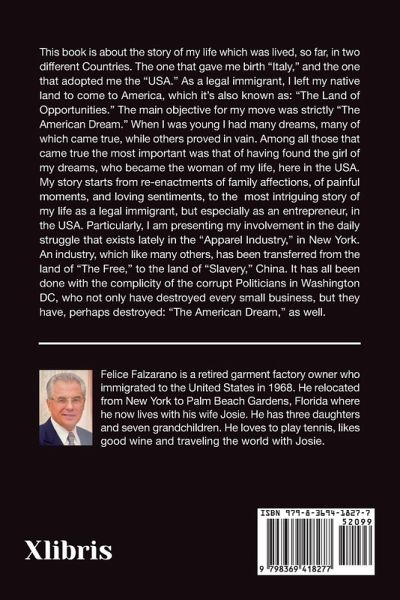 This book is about the story of my life which was lived, so far, in two different Countries. The one that gave me birth "Italy," and the one that adopted me the "USA." As a legal immigrant, I left my native land to come to America, which it's also known as: "The Land of Opportunities." The main objective for my move was strictly "The American Dream." When I was young I had many dreams, many of which came true, while others proved in vain. Among all those that came true the most important was that of having found the girl of my dreams, who became the woman of my life, here in the USA. My story starts from re-enactments of family affections, of painful moments, and loving sentiments, to the most intriguing story of my life as a legal immigrant, but especially as an entrepreneur, in the USA. Particularly, I am presenting my involvement in the daily struggle that exists lately in the "Apparel Industry," in New York. An industry, which like many others, has been transferred from the land of "The Free," to the land of "Slavery," China. It has all been done with the complicity of the corrupt Politicians in Washington DC, who not only have destroyed every small business, but they have, perhaps destroyed: "The American Dream," as well.

Felice Falzarano is a retired garment factory owner who immigrated to the United States in 1968. He relocated from New York to Palm Beach Gardens, Florida where he now lives with his wife Josie. He has three daughters and seven grandchildren. He loves to play tennis, likes good wine and traveling the world with Josie.

Xlibris

ISBN 979-8-3694-1827-7
52099
9 798369 418277